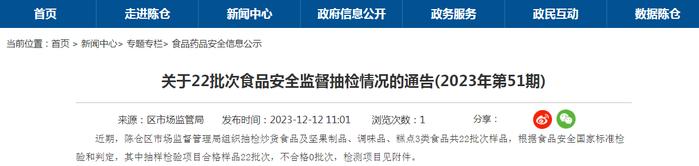 首页 走进陈仓 新闻中心 政府信息公开 政务服务 政民互动 数据陈仓

当前位置：首页 > 新闻中心> 专题专栏> 食品药品安全信息公示

关于22批次食品安全监督抽检情况的通告(2023年第51期)

来源：区市场监管局 发布时间：2023-12-12 11:01 浏览次数：1 分享：

近期，陈仓区市场监督管理局组织抽检炒货食品及坚果制品、调味品、糕点3类食品共22批次样品，根据食品安全国家标准检验和判定，其中抽样检验项目合格样品22批次，不合格0批次，检测项目见附件。